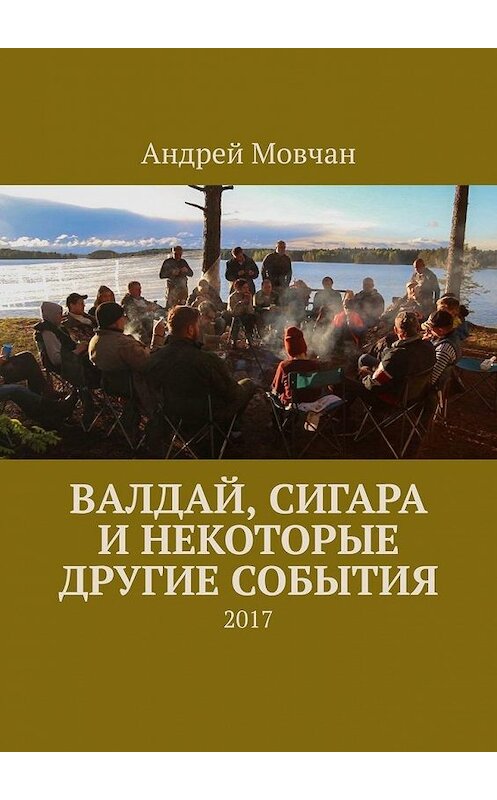 Андрей Мовчан

ВАЛДАЙ, СИГАРА И НЕКОТОРЫЕ ДРУГИЕ СОБЫТИЯ

2017